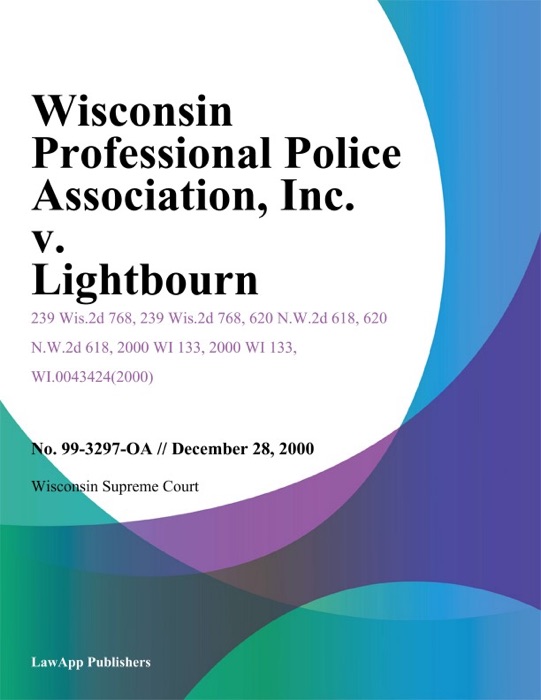 Wisconsin Professional Police Association, Inc. v. Lightbourn

239 Wis.2d 768, 239 Wis.2d 768, 620 N.W.2d 618, 620 N.W.2d 618, 2000 WI 133, 2000 WI 133, WI.0043424(2000)

No. 99-3297-OA // December 28, 2000

Wisconsin Supreme Court

LawApp Publishers